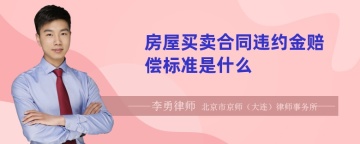 房屋买卖合同违约金赔偿标准是什么

李勇律师 北京市京师（大连）律师事务所